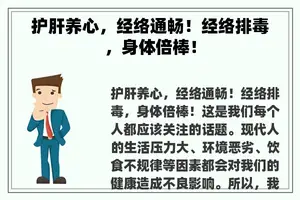 护肝养心，经络通畅！经络排毒，身体倍棒！

护肝养心，经络通畅！经络排毒，身体倍棒！这是我们每个人都应该关注的话题。现代人的生活压力大、环境恶劣、饮食不规律等因素都会对我们的健康造成不良影响。所以，我